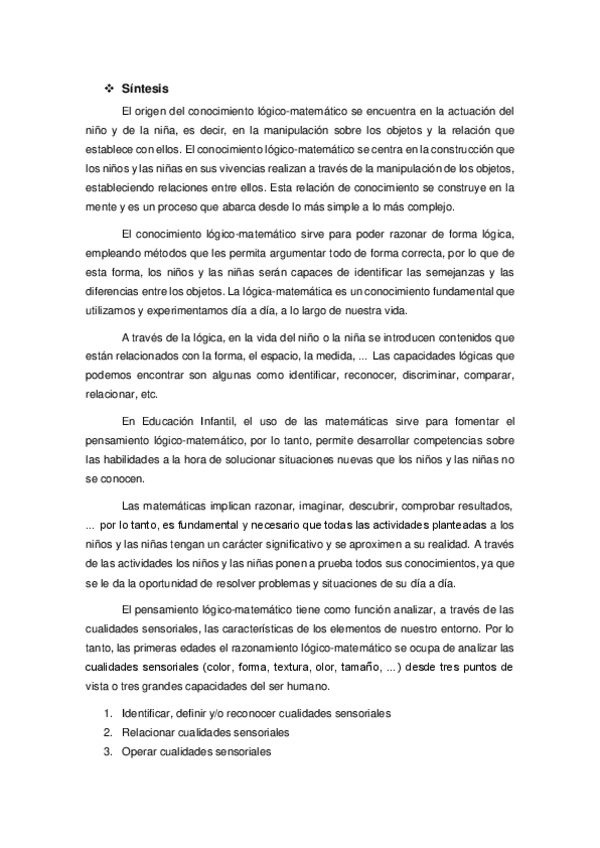 ❖ Síntesis

El origen del conocimiento lógico-matemático se encuentra en la actuación del niño y de la niña, es decir, en la manipulación sobre los objetos y la relación que establece con ellos. El conocimiento lógico-matemático se centra en la construcción que los niños y las niñas en sus vivencias realizan a través de la manipulación de los objetos, estableciendo relaciones entre ellos. Esta relación de conocimiento se construye en la mente y es un proceso que abarca desde lo más simple a lo más complejo.

El conocimiento lógico-matemático sirve para poder razonar de forma lógica, empleando métodos que les permita argumentar todo de forma correcta, por lo que de esta forma, los niños y las niñas serán capaces de identificar las semejanzas y las diferencias entre los objetos. La lógica-matemática es un conocimiento fundamental que utilizamos y experimentamos día a día, a lo largo de nuestra vida.

A través de la lógica, en la vida del niño o la niña se introducen contenidos que están relacionados con la forma, el espacio, la medida, ... Las capacidades lógicas que podemos encontrar son algunas como identificar, reconocer, discriminar, comparar, relacionar, etc.

En Educación Infantil, el uso de las matemáticas sirve para fomentar el pensamiento lógico-matemático, por lo tanto, permite desarrollar competencias sobre las habilidades a la hora de solucionar situaciones nuevas que los niños y las niñas no se conocen.

Las matemáticas implican razonar, imaginar, descubrir, comprobar resultados, ... por lo tanto, es fundamental y necesario que todas las actividades planteadas a los niños y las niñas tengan un carácter significativo y se aproximen a su realidad. A través de las actividades los niños y las niñas ponen a prueba todos sus conocimientos, ya que se le da la oportunidad de resolver problemas y situaciones de su día a día.

El pensamiento lógico-matemático tiene como función analizar, a través de las cualidades sensoriales, las características de los elementos de nuestro entorno. Por lo tanto, las primeras edades el razonamiento lógico-matemático se ocupa de analizar las cualidades sensoriales (color, forma, textura, olor, tamaño, ...) desde tres puntos de vista o tres grandes capacidades del ser humano.

1. Identificar, definir y/o reconocer cualidades sensoriales
2. Relacionar cualidades sensoriales
3. Operar cualidades sensoriales